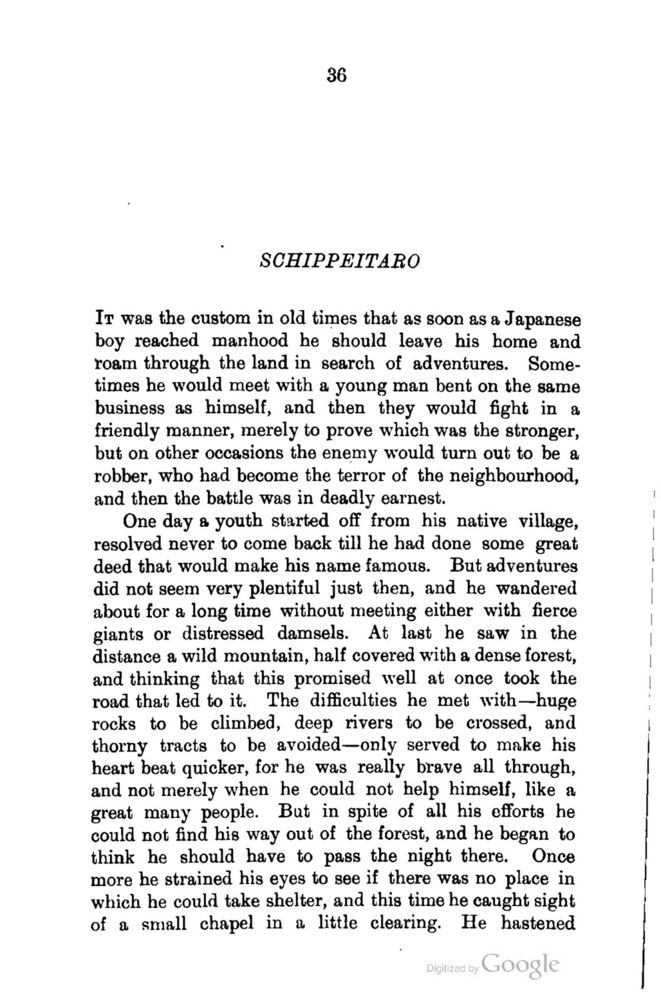 36

SCHIPPEITARO

It was the custom in old times that as soon as a Japanese boy reached manhood he should leave his home and roam through the land in search of adventures. Sometimes he would meet with a young man bent on the same business as himself, and then they would fight in a friendly manner, merely to prove which was the stronger, but on other occasions the enemy would turn out to be a robber, who had become the terror of the neighbourhood, and then the battle was in deadly earnest.

One day a youth started off from his native village, resolved never to come back till he had done some great deed that would make his name famous. But adventures did not seem very plentiful just then, and he wandered about for a long time without meeting either with fierce giants or distressed damsels. At last he saw in the distance a wild mountain, half covered with a dense forest, and thinking that this promised well at once took the road that led to it. The difficulties he met with—huge rocks to be climbed, deep rivers to be crossed, and thorny tracts to be avoided—only served to make his heart beat quicker, for he was really brave all through, and not merely when he could not help himself, like a great many people. But in spite of all his efforts he could not find his way out of the forest, and he began to think he should have to pass the night there. Once more he strained his eyes to see if there was no place in which he could take shelter, and this time he caught sight of a small chapel in a little clearing. He hastened

Digitized by Google